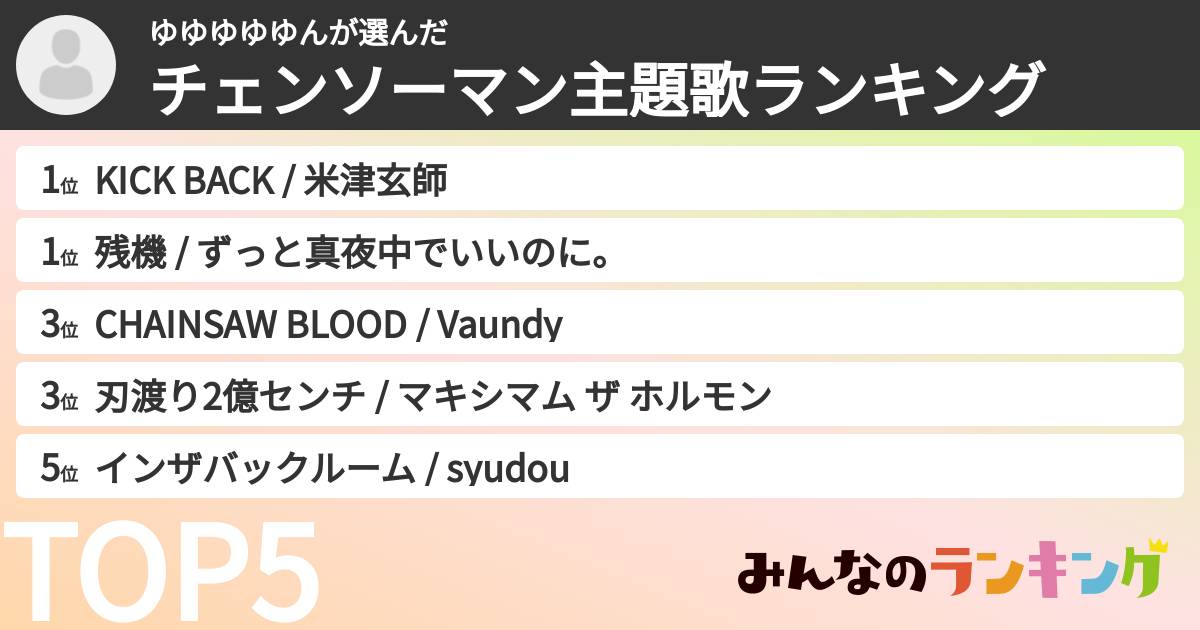 ゆゆゆゆゆんが選んだ
チェンソーマン主題歌ランキング

1位 KICK BACK / 米津玄師

1位 残機 / ずっと真夜中でいいのに。

3位 CHAINSAW BLOOD / Vaundy

3位 刃渡り2億センチ / マキシマム ザ ホルモン

5位 インザバックルーム / syudou

TOP5

みんなのランキング